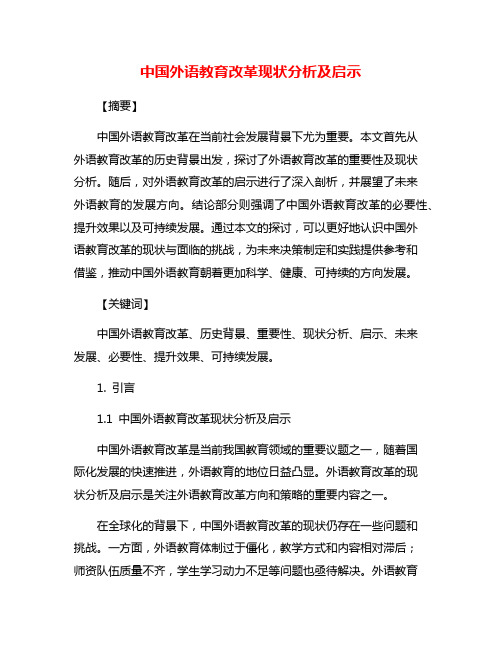 中国外语教育改革现状分析及启示

【摘要】

中国外语教育改革在当前社会发展背景下尤为重要。本文首先从外语教育改革的历史背景出发，探讨了外语教育改革的重要性及现状分析。随后，对外语教育改革的启示进行了深入剖析，并展望了未来外语教育的发展方向。结论部分则强调了中国外语教育改革的必要性、提升效果以及可持续发展。通过本文的探讨，可以更好地认识中国外语教育改革的现状与面临的挑战，为未来决策制定和实践提供参考和借鉴，推动中国外语教育朝着更加科学、健康、可持续的方向发展。

【关键词】

中国外语教育改革、历史背景、重要性、现状分析、启示、未来发展、必要性、提升效果、可持续发展。

1. 引言

1.1 中国外语教育改革现状分析及启示

中国外语教育改革是当前我国教育领域的重要议题之一，随着国际化发展的快速推进，外语教育的地位日益凸显。外语教育改革的现状分析及启示是关注外语教育改革方向和策略的重要内容之一。

在全球化的背景下，中国外语教育改革的现状仍存在一些问题和挑战。一方面，外语教育体制过于僵化，教学方式和内容相对滞后；师资队伍质量不齐，学生学习动力不足等问题也亟待解决。外语教育